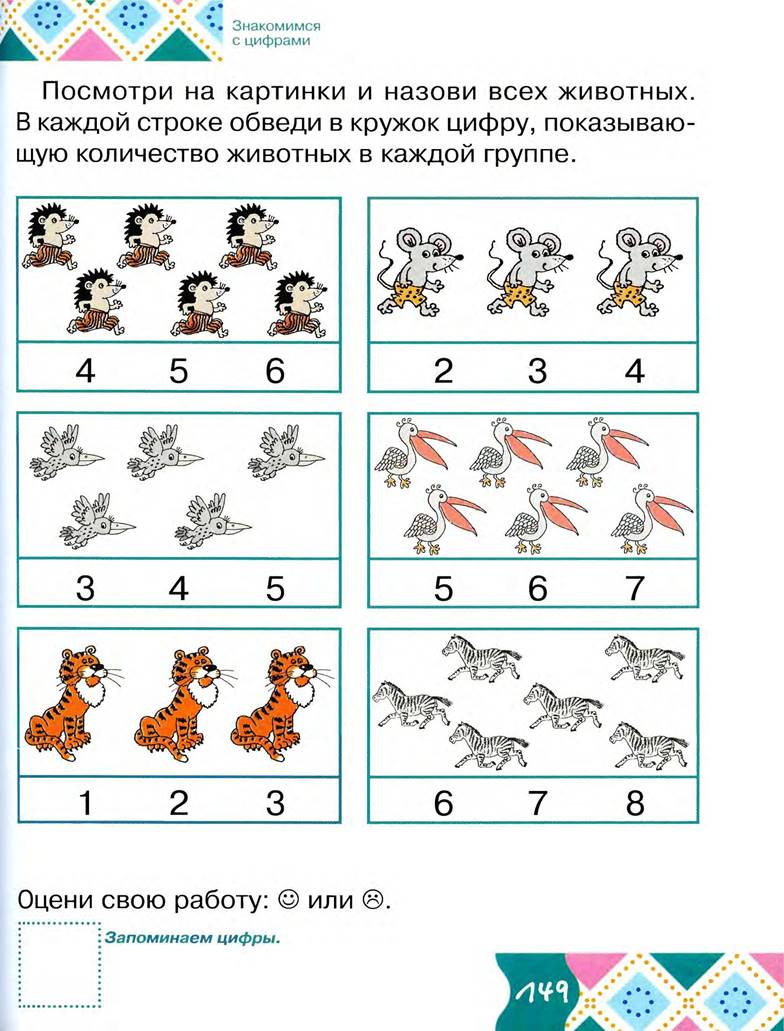 Знакомимся с цифрами

Посмотри на картинки и назови всех животных. В каждой строке обведи в кружок цифру, показывающую количество животных в каждой группе.

4 5 6

2 3 4

3 4 5

5 6 7

1 2 3

6 7 8

Оцени свою работу: ☺ или ☹.

Запоминаем цифры.

149